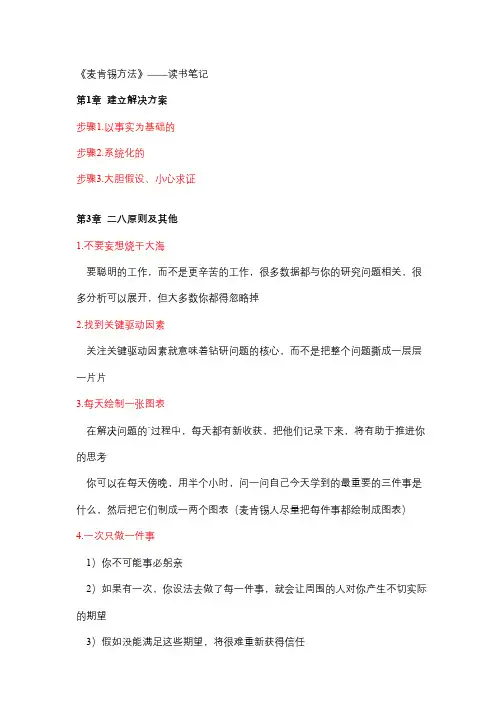 《麦肯锡方法》——读书笔记

第1章 建立解决方案

步骤1.以事实为基础的

步骤2.系统化的

步骤3.大胆假设、小心求证

第3章 二八原则及其他

1.不要妄想烧干大海

要聪明的工作，而不是更辛苦的工作，很多数据都与你的研究问题相关，很多分析可以展开，但大多数你都得忽略掉

2.找到关键驱动因素

关注关键驱动因素就意味着钻研问题的核心，而不是把整个问题撕成一层层一片片

3.每天绘制一张图表

在解决问题的过程中，每天都有新收获，把他们记录下来，将有助于推进你的思考

你可以在每天傍晚，用半个小时，问一问自己今天学到的最重要的三件事是什么，然后把它们制成一两个图表（麦肯锡人尽量把每件事都绘制成图表）

4.一次只做一件事

1）你不可能事必躬亲

2）如果有一次，你设法去做了每一件事，就会让周围的人对你产生不切实际的期望

3）假如没能满足这些期望，将很难重新获得信任